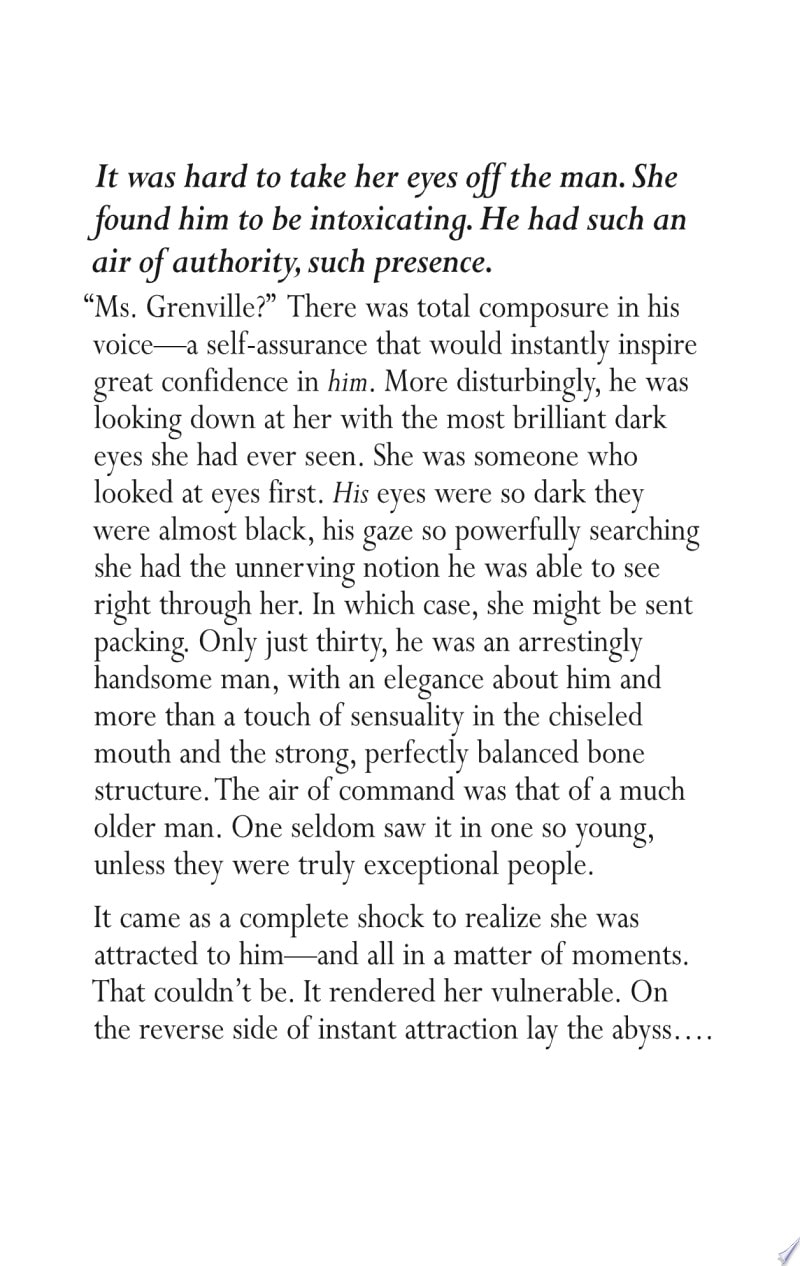 It was hard to take her eyes off the man. She found him to be intoxicating. He had such an air of authority, such presence.

"Ms. Grenville?" There was total composure in his voice—a self-assurance that would instantly inspire great confidence in him. More disturbingly, he was looking down at her with the most brilliant dark eyes she had ever seen. She was someone who looked at eyes first. His eyes were so dark they were almost black, his gaze so powerfully searching she had the unnerving notion he was able to see right through her. In which case, she might be sent packing. Only just thirty, he was an arrestingly handsome man, with an elegance about him and more than a touch of sensuality in the chiseled mouth and the strong, perfectly balanced bone structure. The air of command was that of a much older man. One seldom saw it in one so young, unless they were truly exceptional people.

It came as a complete shock to realize she was attracted to him—and all in a matter of moments. That couldn't be. It rendered her vulnerable. On the reverse side of instant attraction lay the abyss....